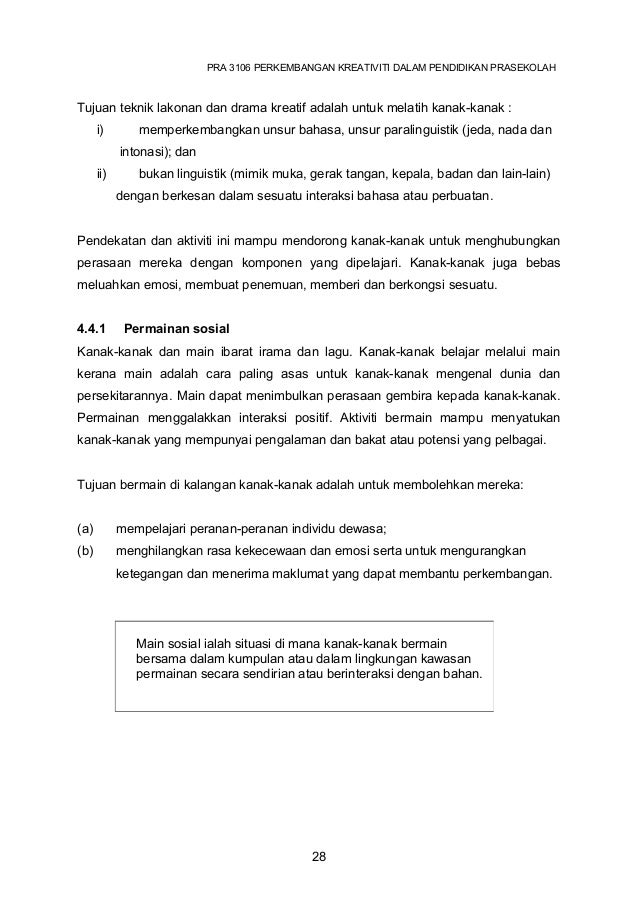 PRA 3106 PERKEMBANGAN KREATIVITI DALAM PENDIDIKAN PRASEKOLAH

Tujuan teknik lakonan dan drama kreatif adalah untuk melatih kanak-kanak :
i) memperkembangkan unsur bahasa, unsur paralinguistik (jeda, nada dan intonasi); dan
ii) bukan linguistik (mimik muka, gerak tangan, kepala, badan dan lain-lain) dengan berkesan dalam sesuatu interaksi bahasa atau perbuatan.

Pendekatan dan aktiviti ini mampu mendorong kanak-kanak untuk menghubungkan perasaan mereka dengan komponen yang dipelajari. Kanak-kanak juga bebas meluahkan emosi, membuat penemuan, memberi dan berkongsi sesuatu.

4.4.1 Permainan sosial
Kanak-kanak dan main ibarat irama dan lagu. Kanak-kanak belajar melalui main kerana main adalah cara paling asas untuk kanak-kanak mengenal dunia dan persekitarannya. Main dapat menimbulkan perasaan gembira kepada kanak-kanak. Permainan menggalakkan interaksi positif. Aktiviti bermain mampu menyatukan kanak-kanak yang mempunyai pengalaman dan bakat atau potensi yang pelbagai.

Tujuan bermain di kalangan kanak-kanak adalah untuk membolehkan mereka:

(a) mempelajari peranan-peranan individu dewasa;
(b) menghilangkan rasa kekecewaan dan emosi serta untuk mengurangkan ketegangan dan menerima maklumat yang dapat membantu perkembangan.

Main sosial ialah situasi di mana kanak-kanak bermain bersama dalam kumpulan atau dalam lingkungan kawasan permainan secara sendirian atau berinteraksi dengan bahan.

28